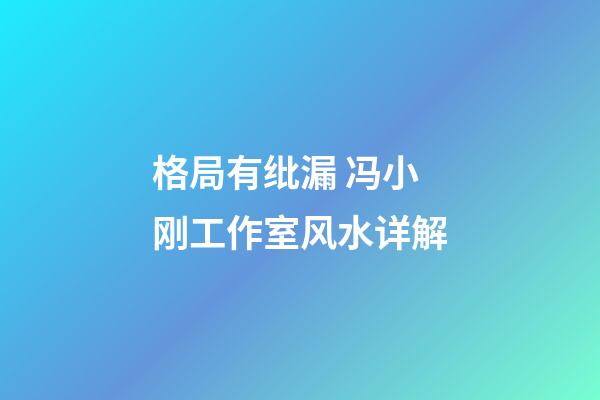 格局有纰漏 冯小刚工作室风水详解